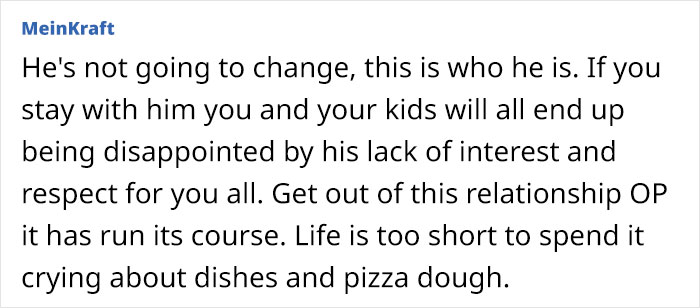 MeinKraft

He's not going to change, this is who he is. If you stay with him you and your kids will all end up being disappointed by his lack of interest and respect for you all. Get out of this relationship OP it has run its course. Life is too short to spend it crying about dishes and pizza dough.